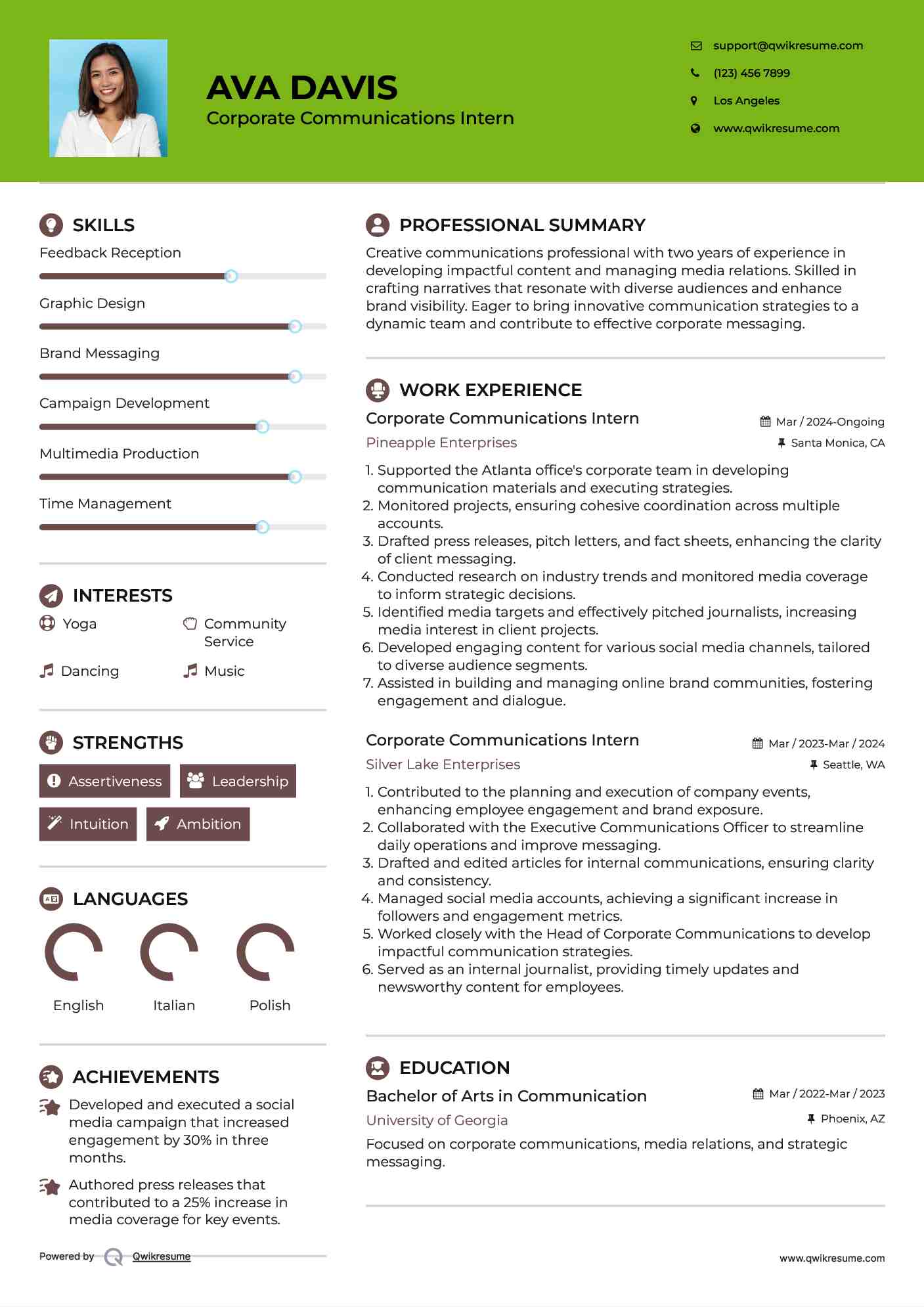 AVA DAVIS
Corporate Communications Intern

support@qwikresume.com
(123) 456 7899
Los Angeles
www.qwikresume.com

SKILLS
Feedback Reception
Graphic Design
Brand Messaging
Campaign Development
Multimedia Production
Time Management

INTERESTS
Yoga
Community Service
Dancing
Music

STRENGTHS
Assertiveness
Leadership
Intuition
Ambition

LANGUAGES
English
Italian
Polish

ACHIEVEMENTS
Developed and executed a social media campaign that increased engagement by 30% in three months.

Authored press releases that contributed to a 25% increase in media coverage for key events.

Powered by Qwikresume

PROFESSIONAL SUMMARY
Creative communications professional with two years of experience in developing impactful content and managing media relations. Skilled in crafting narratives that resonate with diverse audiences and enhance brand visibility. Eager to bring innovative communication strategies to a dynamic team and contribute to effective corporate messaging.

WORK EXPERIENCE
Corporate Communications Intern
Mar / 2024-Ongoing
Pineapple Enterprises
Santa Monica, CA
1. Supported the Atlanta office's corporate team in developing communication materials and executing strategies.
2. Monitored projects, ensuring cohesive coordination across multiple accounts.
3. Drafted press releases, pitch letters, and fact sheets, enhancing the clarity of client messaging.
4. Conducted research on industry trends and monitored media coverage to inform strategic decisions.
5. Identified media targets and effectively pitched journalists, increasing media interest in client projects.
6. Developed engaging content for various social media channels, tailored to diverse audience segments.
7. Assisted in building and managing online brand communities, fostering engagement and dialogue.

Corporate Communications Intern
Mar / 2023-Mar / 2024
Silver Lake Enterprises
Seattle, WA
1. Contributed to the planning and execution of company events, enhancing employee engagement and brand exposure.
2. Collaborated with the Executive Communications Officer to streamline daily operations and improve messaging.
3. Drafted and edited articles for internal communications, ensuring clarity and consistency.
4. Managed social media accounts, achieving a significant increase in followers and engagement metrics.
5. Worked closely with the Head of Corporate Communications to develop impactful communication strategies.
6. Served as an internal journalist, providing timely updates and newsworthy content for employees.

EDUCATION
Bachelor of Arts in Communication
Mar / 2022-Mar / 2023
University of Georgia
Phoenix, AZ
Focused on corporate communications, media relations, and strategic messaging.

www.qwikresume.com